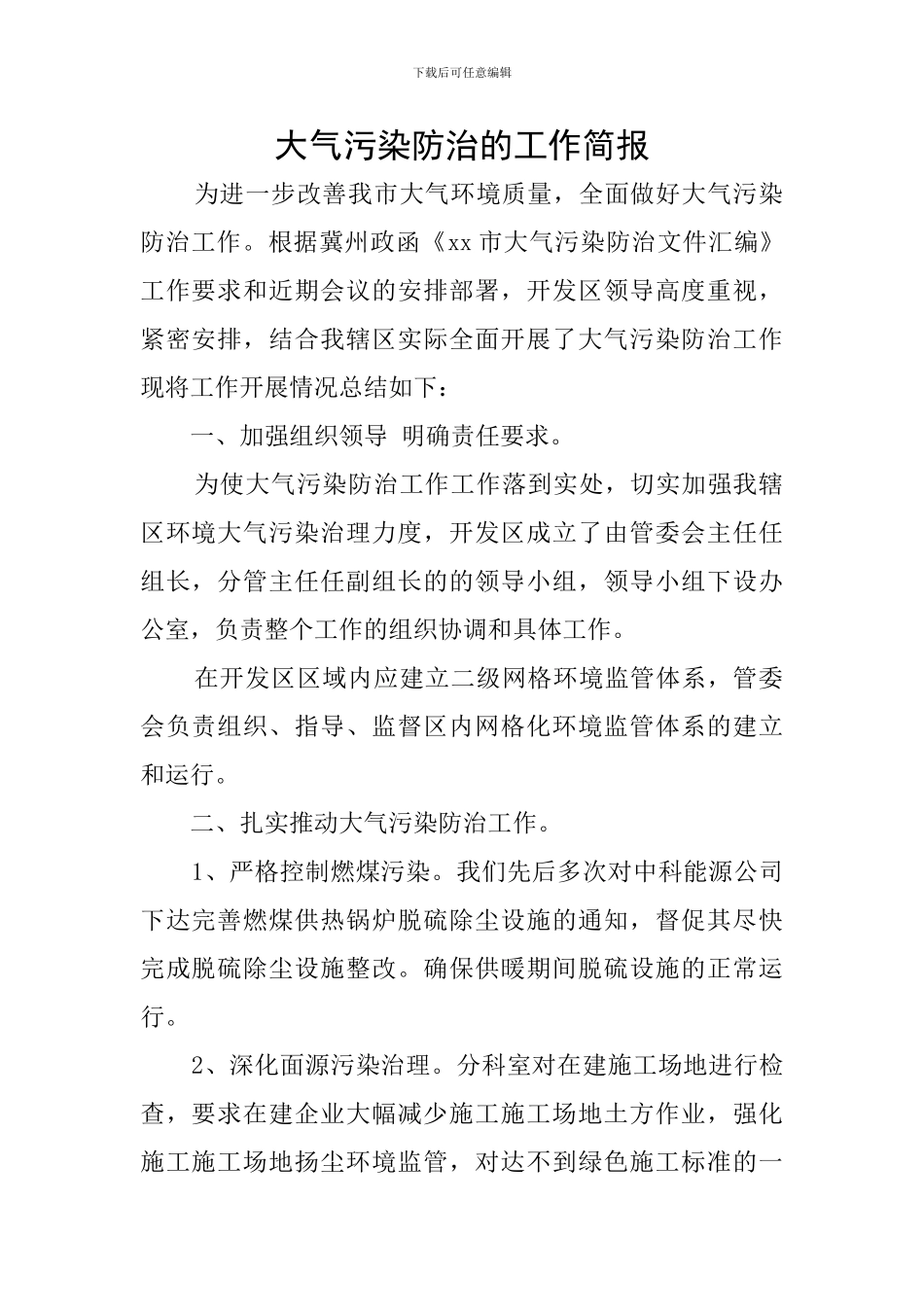 下载后可任意编辑

大气污染防治的工作简报

为进一步改善我市大气环境质量，全面做好大气污染防治工作。根据冀州政函《xx 市大气污染防治文件汇编》工作要求和近期会议的安排部署，开发区领导高度重视，紧密安排，结合我辖区实际全面开展了大气污染防治工作现将工作开展情况总结如下：

一、加强组织领导 明确责任要求。

为使大气污染防治工作工作落到实处，切实加强我辖区环境大气污染治理力度，开发区成立了由管委会主任任组长，分管主任任副组长的的领导小组，领导小组下设办公室，负责整个工作的组织协调和具体工作。

在开发区区域内应建立二级网格环境监管体系，管委会负责组织、指导、监督区内网格化环境监管体系的建立和运行。

二、扎实推动大气污染防治工作。

1、严格控制燃煤污染。我们先后多次对中科能源公司下达完善燃煤供热锅炉脱硫除尘设施的通知，督促其尽快完成脱硫除尘设施整改。确保供暖期间脱硫设施的正常运行。

2、深化面源污染治理。分科室对在建施工场地进行检查，要求在建企业大幅减少施工施工场地土方作业，强化施工施工场地扬尘环境监管，对达不到绿色施工标准的一